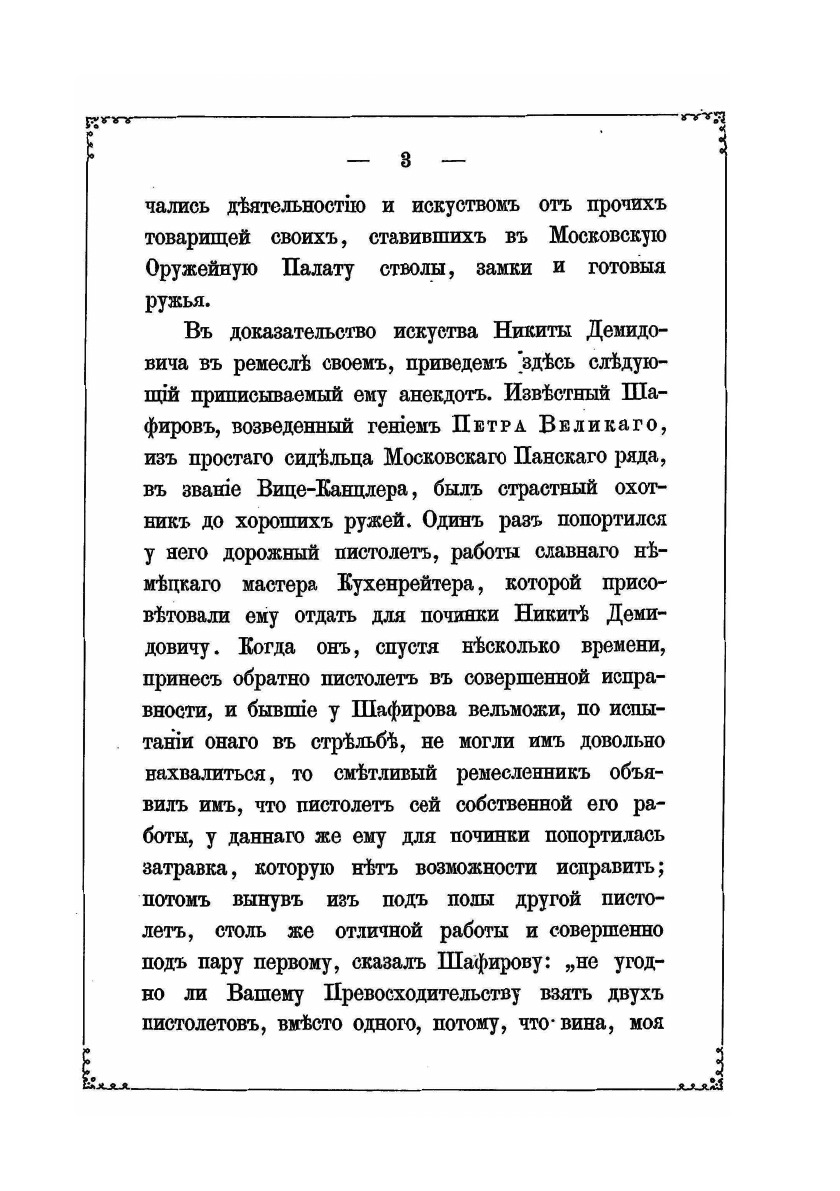 — 3 —

чались дѣятельностію и искуствомъ отъ прочихъ товарищей своихъ, ставившихъ въ Московскую Оружейную Палату стволы, замки и готовыя ружья.

Въ доказательство искуства Никиты Демидовича въ ремеслѣ своемъ, приведемъ здѣсь слѣдующій приписываемый ему анекдотъ. Извѣстный Шафировъ, возведенный геніемъ Петра Великаго, изъ простаго сидѣльца Московскаго Панскаго ряда, въ званіе Вице-Канцлера, былъ страстный охотникъ до хорошихъ ружей. Одинъ разъ попортился у него дорожный пистолетъ, работы славнаго нѣмѣцкаго мастера Кухенрейтера, которой присовѣтовали ему отдать для починки Никитѣ Демидовичу. Когда онъ, спустя нѣсколько времени, принесъ обратно пистолетъ въ совершенной исправности, и бывшіе у Шафирова вельможи, по испытаніи онаго въ стрѣльбѣ, не могли имъ довольно нахвалиться, то смѣтливый ремесленникъ объявилъ имъ, что пистолетъ сей собственной его работы, у даннаго же ему для починки попортилась затравка, которую нѣтъ возможности исправить; потомъ вынувъ изъ подъ полы другой пистолетъ, столь же отличной работы и совершенно подъ пару первому, сказалъ Шафирову: „не угодно ли Вашему Превосходительству взять двухъ пистолетовъ, вмѣсто одного, потому, что вина, моя